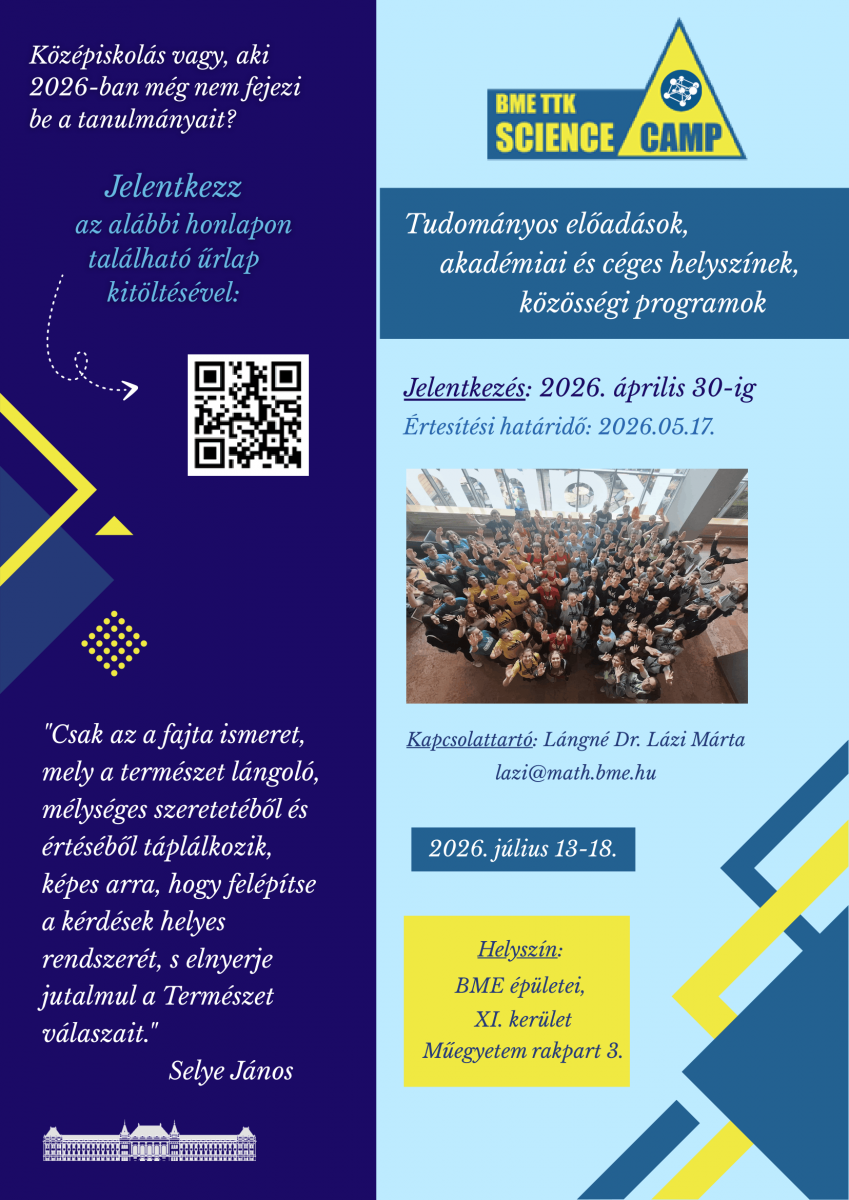 Középiskolás vagy, aki 2026-ban még nem fejezi be a tanulmányait?

Jelentkezz az alábbi honlapon található űrlap kitöltésével:

"Csak az a fajta ismeret, mely a természet lángoló, mélységes szeretetéből és értéséből táplálkozik, képes arra, hogy felépítse a kérdések helyes rendszerét, s elnyerje jutalmul a Természet válaszait."
Selye János

BME TTK
SCIENCE CAMP

Tudományos előadások, akadémiai és céges helyszínek, közösségi programok

Jelentkezés: 2026. április 30-ig
Értesítési határidő: 2026.05.17.

Kapcsolattartó: Lángné Dr. Lázi Márta
lazi@math.bme.hu

2026. július 13-18.

Helyszín:
BME épületei,
XI. kerület
Műegyetem rakpart 3.